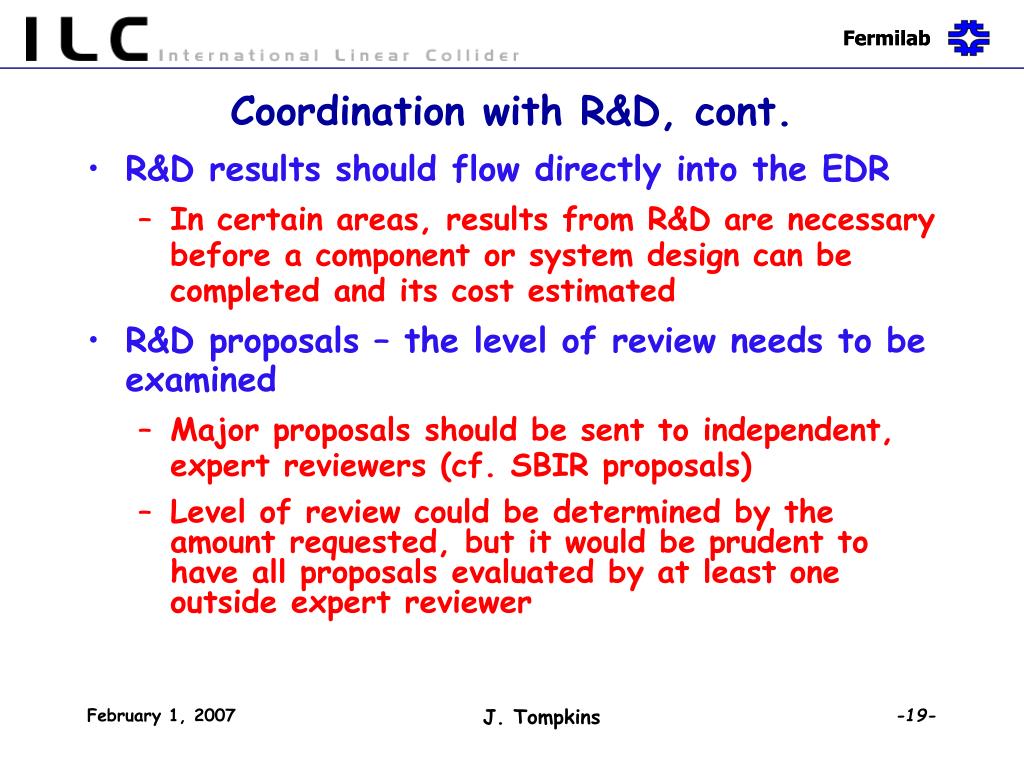 ILC International Linear Collider

Fermilab

Coordination with R&D, cont.

• R&D results should flow directly into the EDR

– In certain areas, results from R&D are necessary before a component or system design can be completed and its cost estimated

• R&D proposals – the level of review needs to be examined

– Major proposals should be sent to independent, expert reviewers (cf. SBIR proposals)

– Level of review could be determined by the amount requested, but it would be prudent to have all proposals evaluated by at least one outside expert reviewer

February 1, 2007

J. Tompkins

-19-